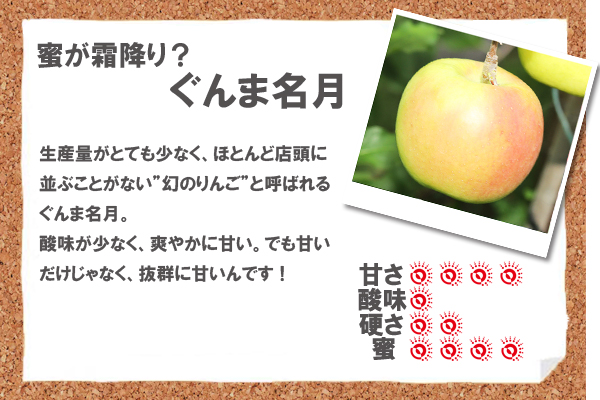 蜜が霜降り？
ぐんま名月

生産量がとても少なく、ほとんど店頭に並ぶことがない”幻のりんご”と呼ばれるぐんま名月。
酸味が少なく、爽やかに甘い。でも甘いだけじゃなく、抜群に甘いんです！

甘さ
酸味
硬さ
蜜